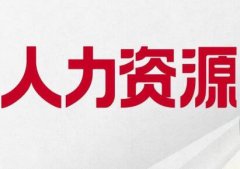 人力资源